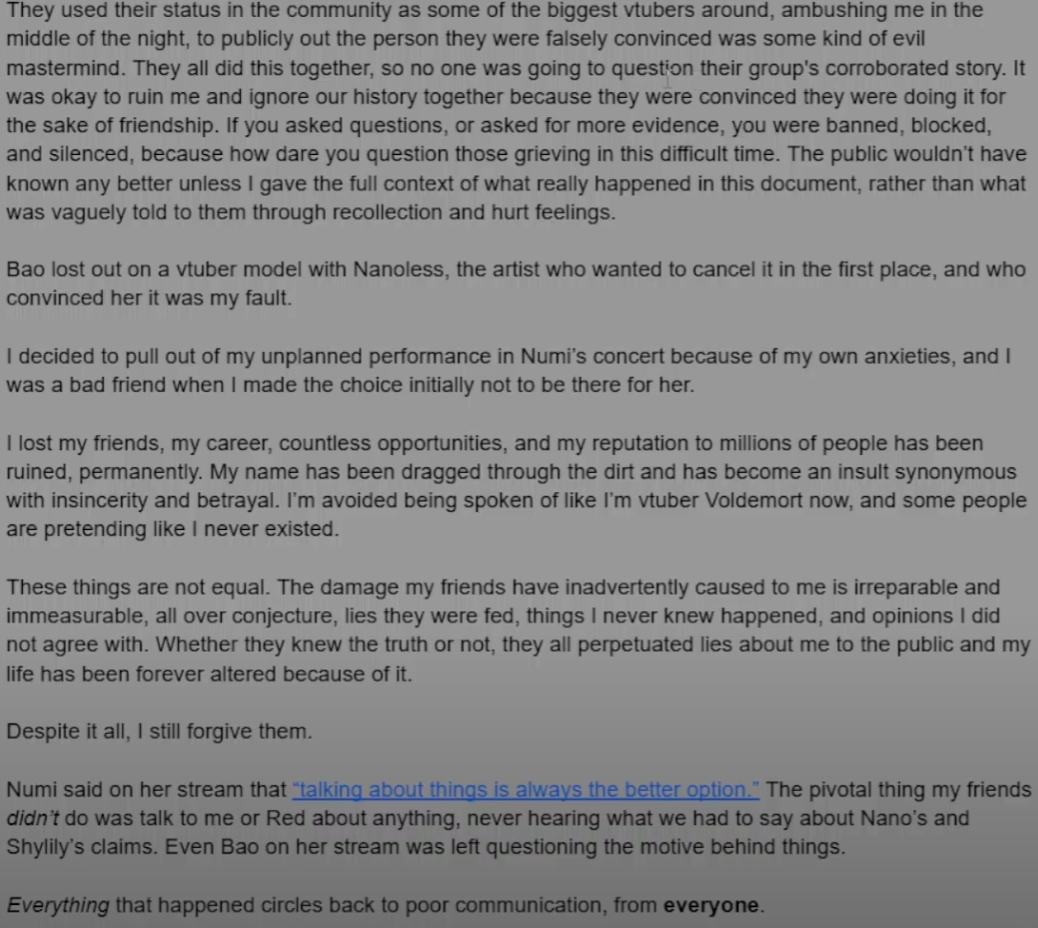 They used their status in the community as some of the biggest vtubers around, ambushing me in the middle of the night, to publicly out the person they were falsely convinced was some kind of evil mastermind. They all did this together, so no one was going to question their group's corroborated story. It was okay to ruin me and ignore our history together because they were convinced they were doing it for the sake of friendship. If you asked questions, or asked for more evidence, you were banned, blocked, and silenced, because how dare you question those grieving in this difficult time. The public wouldn't have known any better unless I gave the full context of what really happened in this document, rather than what was vaguely told to them through recollection and hurt feelings.

Bao lost out on a vtuber model with Nanoless, the artist who wanted to cancel it in the first place, and who convinced her it was my fault.

I decided to pull out of my unplanned performance in Numi's concert because of my own anxieties, and I was a bad friend when I made the choice initially not to be there for her.

I lost my friends, my career, countless opportunities, and my reputation to millions of people has been ruined, permanently. My name has been dragged through the dirt and has become an insult synonymous with insincerity and betrayal. I'm avoided being spoken of like I'm vtuber Voldemort now, and some people are pretending like I never existed.

These things are not equal. The damage my friends have inadvertently caused to me is irreparable and immeasurable, all over conjecture, lies they were fed, things I never knew happened, and opinions I did not agree with. Whether they knew the truth or not, they all perpetuated lies about me to the public and my life has been forever altered because of it.

Despite it all, I still forgive them.

Numi said on her stream that "talking about things is always the better option." The pivotal thing my friends didn't do was talk to me or Red about anything, never hearing what we had to say about Nano's and Shylily's claims. Even Bao on her stream was left questioning the motive behind things.

Everything that happened circles back to poor communication, from everyone.